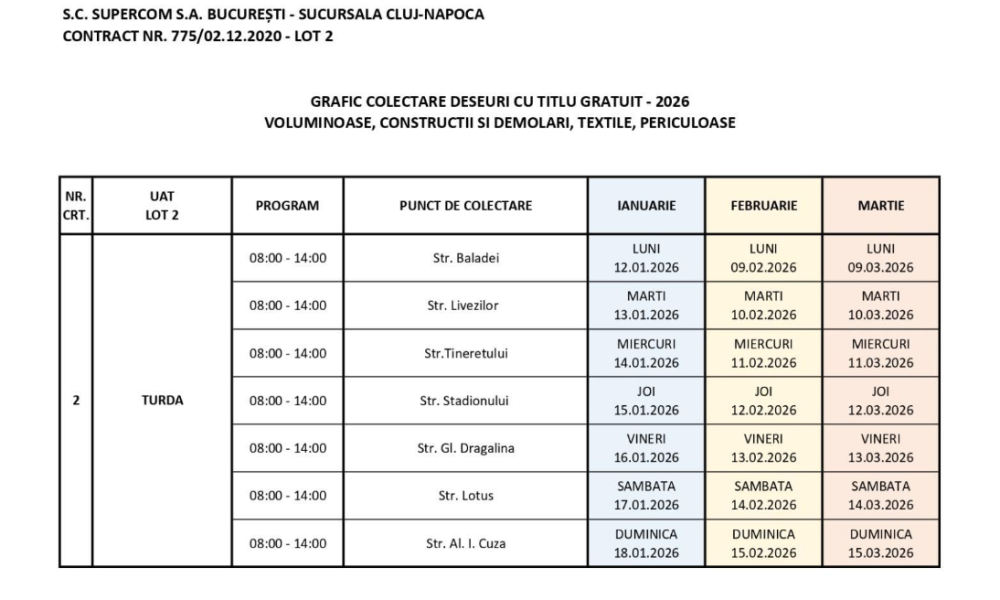 S.C. SUPERCOM S.A. BUCUREȘTI - SUCURSALA CLUJ-NAPOCA
CONTRACT NR. 775/02.12.2020 - LOT 2

GRAFIC COLECTARE DESEURI CU TITLU GRATUIT - 2026
VOLUMINOASE, CONSTRUCTII SI DEMOLARI, TEXTILE, PERICULOASE

| NR. CRT. | UAT LOT 2 | PROGRAM | PUNCT DE COLECTARE | IANUARIE | FEBRUARIE | MARTIE |
|---|---|---|---|---|---|---|
| 2 | TURDA | 08:00 - 14:00 | Str. Baladei | LUNI 12.01.2026 | LUNI 09.02.2026 | LUNI 09.03.2026 |
| | | 08:00 - 14:00 | Str. Livezilor | MARTI 13.01.2026 | MARTI 10.02.2026 | MARTI 10.03.2026 |
| | | 08:00 - 14:00 | Str.Tineretului | MIERCURI 14.01.2026 | MIERCURI 11.02.2026 | MIERCURI 11.03.2026 |
| | | 08:00 - 14:00 | Str. Stadionului | JOI 15.01.2026 | JOI 12.02.2026 | JOI 12.03.2026 |
| | | 08:00 - 14:00 | Str. Gl. Dragalina | VINERI 16.01.2026 | VINERI 13.02.2026 | VINERI 13.03.2026 |
| | | 08:00 - 14:00 | Str. Lotus | SAMBATA 17.01.2026 | SAMBATA 14.02.2026 | SAMBATA 14.03.2026 |
| | | 08:00 - 14:00 | Str. Al. I. Cuza | DUMINICA 18.01.2026 | DUMINICA 15.02.2026 | DUMINICA 15.03.2026 |